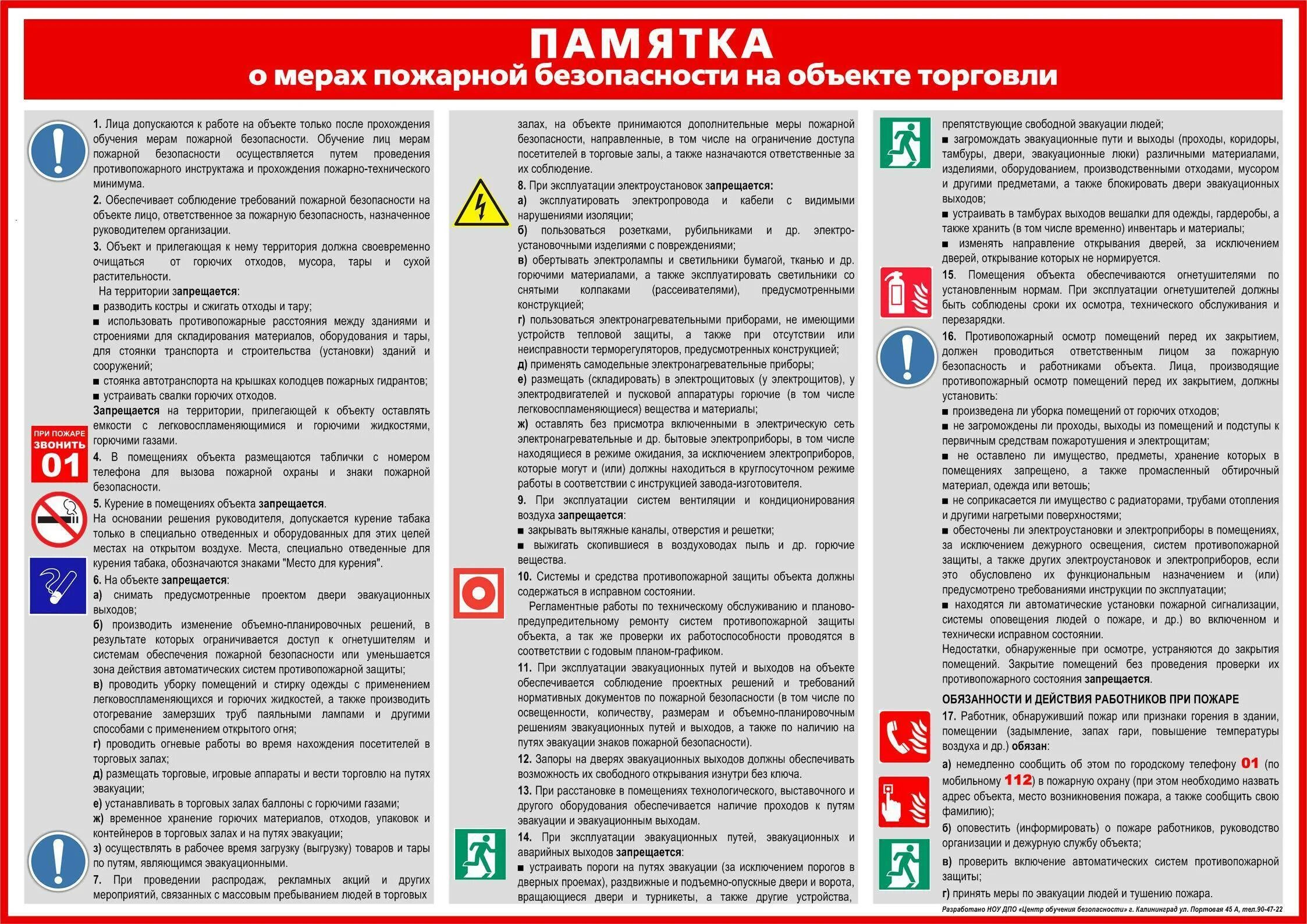 ПАМЯТКА
о мерах пожарной безопасности на объекте торговли

1. Лица допускаются к работе на объекте только после прохождения обучения мерам пожарной безопасности. Обучение лиц мерам пожарной безопасности осуществляется путем проведения противопожарного инструктажа и прохождения пожарно-технического минимума.

2. Обеспечивает соблюдение требований пожарной безопасности на объекте лицо, ответственное за пожарную безопасность, назначенное руководителем организации.

3. Объект и прилегающая к нему территория должна своевременно очищаться от горючих отходов, мусора, тары и сухой растительности.

На территории запрещается:
■ разводить костры и сжигать отходы и тару;
■ использовать противопожарные расстояния между зданиями и строениями для складирования материалов, оборудования и тары, для стоянки транспорта и строительства (установки) зданий и сооружений;
■ стоянка автотранспорта на крышках колодцев пожарных гидрантов;
■ устраивать свалки горючих отходов.

Запрещается на территории, прилегающей к объекту оставлять емкости с легковоспламеняющимися и горючими жидкостями, горючими газами.

ПРИ ПОЖАРЕ ЗВОНИТЬ 01

4. В помещениях объекта размещаются таблички с номером телефона для вызова пожарной охраны и знаки пожарной безопасности.

5. Курение в помещениях объекта запрещается.
На основании решения руководителя, допускается курение табака только в специально отведенных и оборудованных для этих целей местах на открытом воздухе. Места, специально отведенные для курения табака, обозначаются знаками "Место для курения".

6. На объекте запрещается:
а) снимать предусмотренные проектом двери эвакуационных выходов;
б) производить изменение объемно-планировочных решений, в результате которых ограничивается доступ к огнетушителям и системам обеспечения пожарной безопасности или уменьшается зона действия автоматических систем противопожарной защиты;
в) проводить уборку помещений и стирку одежды с применением легковоспламеняющихся и горючих жидкостей, а также производить отогревание замерзших труб паяльными лампами и другими способами с применением открытого огня;
г) проводить огневые работы во время нахождения посетителей в торговых залах;
д) размещать торговые, игровые аппараты и вести торговлю на путях эвакуации;
е) устанавливать в торговых залах баллоны с горючими газами;
ж) временное хранение горючих материалов, отходов, упаковок и контейнеров в торговых залах и на путях эвакуации;
з) осуществлять в рабочее время загрузку (выгрузку) товаров и тары по путям, являющимся эвакуационными.

7. При проведении распродаж, рекламных акций и других мероприятий, связанных с массовым пребыванием людей в торговых залах, на объекте принимаются дополнительные меры пожарной безопасности, направленные, в том числе на ограничение доступа посетителей в торговые залы, а также назначаются ответственные за их соблюдение.

8. При эксплуатации электроустановок запрещается:
а) эксплуатировать электропровода и кабели с видимыми нарушениями изоляции;
б) пользоваться розетками, рубильниками и др. электроустановочными изделиями с повреждениями;
в) обертывать электролампы и светильники бумагой, тканью и др. горючими материалами, а также эксплуатировать светильники со снятыми колпаками (рассеивателями), предусмотренными конструкцией;
г) пользоваться электронагревательными приборами, не имеющими устройств тепловой защиты, а также при отсутствии или неисправности терморегуляторов, предусмотренных конструкцией;
д) применять самодельные электронагревательные приборы;
е) размещать (складировать) в электрощитовых (у электрощитов), у электродвигателей и пусковой аппаратуры горючие (в том числе легковоспламеняющиеся) вещества и материалы;
ж) оставлять без присмотра включенными в электрическую сеть электронагревательные и др. бытовые электроприборы, в том числе находящиеся в режиме ожидания, за исключением электроприборов, которые могут и (или) должны находиться в круглосуточном режиме работы в соответствии с инструкцией завода-изготовителя.

9. При эксплуатации систем вентиляции и кондиционирования воздуха запрещается:
■ закрывать вытяжные каналы, отверстия и решетки;
■ выжигать скопившиеся в воздуховодах пыль и др. горючие вещества.

10. Системы и средства противопожарной защиты объекта должны содержаться в исправном состоянии.
Регламентные работы по техническому обслуживанию и планово-предупредительному ремонту систем противопожарной защиты объекта, а так же проверки их работоспособности проводятся в соответствии с годовым планом-графиком.

11. При эксплуатации эвакуационных путей и выходов на объекте обеспечивается соблюдение проектных решений и требований нормативных документов по пожарной безопасности (в том числе по освещенности, количеству, размерам и объемно-планировочным решениям эвакуационных путей и выходов, а также по наличию на путях эвакуации знаков пожарной безопасности).

12. Запоры на дверях эвакуационных выходов должны обеспечивать возможность их свободного открывания изнутри без ключа.

13. При расстановке в помещениях технологического, выставочного и другого оборудования обеспечивается наличие проходов к путям эвакуации и эвакуационным выходам.

14. При эксплуатации эвакуационных путей, эвакуационных и аварийных выходов запрещается:
■ устраивать пороги на путях эвакуации (за исключением порогов в дверных проемах), раздвижные и подъемно-опускные двери и ворота, вращающиеся двери и турникеты, а также другие устройства, препятствующие свободной эвакуации людей;
■ загромождать эвакуационные пути и выходы (проходы, коридоры, тамбуры, двери, эвакуационные люки) различными материалами, изделиями, оборудованием, производственными отходами, мусором и другими предметами, а также блокировать двери эвакуационных выходов;
■ устраивать в тамбурах выходов вешалки для одежды, гардеробы, а также хранить (в том числе временно) инвентарь и материалы;
■ изменять направление открывания дверей, за исключением дверей, открывание которых не нормируется.

15. Помещения объекта обеспечиваются огнетушителями по установленным нормам. При эксплуатации огнетушителей должны быть соблюдены сроки их осмотра, технического обслуживания и перезарядки.

16. Противопожарный осмотр помещений перед их закрытием, должен проводиться ответственным лицом за пожарную безопасность и работниками объекта. Лица, производящие противопожарный осмотр помещений перед их закрытием, должны установить:
■ произведена ли уборка помещений от горючих отходов;
■ не загромождены ли проходы, выходы из помещений и подступы к первичным средствам пожаротушения и электрощитам;
■ не оставлено ли имущество, предметы, хранение которых в помещениях запрещено, а также промасленный обтирочный материал, одежда или ветошь;
■ не соприкасается ли имущество с радиаторами, трубами отопления и другими нагретыми поверхностями;
■ обесточены ли электроустановки и электроприборы в помещениях, за исключением дежурного освещения, систем противопожарной защиты, а также других электроустановок и электроприборов, если это обусловлено их функциональным назначением и (или) предусмотрено требованиями инструкции по эксплуатации;
■ находятся ли автоматические установки пожарной сигнализации, системы оповещения людей о пожаре, и др.) во включенном и технически исправном состоянии.
Недостатки, обнаруженные при осмотре, устраняются до закрытия помещений. Закрытие помещений без проведения проверки их противопожарного состояния запрещается.

ОБЯЗАННОСТИ И ДЕЙСТВИЯ РАБОТНИКОВ ПРИ ПОЖАРЕ

17. Работник, обнаруживший пожар или признаки горения в здании, помещении (задымление, запах гари, повышение температуры воздуха и др.) обязан:
а) немедленно сообщить об этом по городскому телефону 01 (по мобильному 112) в пожарную охрану (при этом необходимо назвать адрес объекта, место возникновения пожара, а также сообщить свою фамилию);
б) оповестить (информировать) о пожаре работников, руководство организации и дежурную службу объекта;
в) проверить включение автоматических систем противопожарной защиты;
г) принять меры по эвакуации людей и тушению пожара.

Разработано НОУ ДПО «Центр обучения безопасности» г. Калининград ул. Портовая 45 А, тел.90-47-22